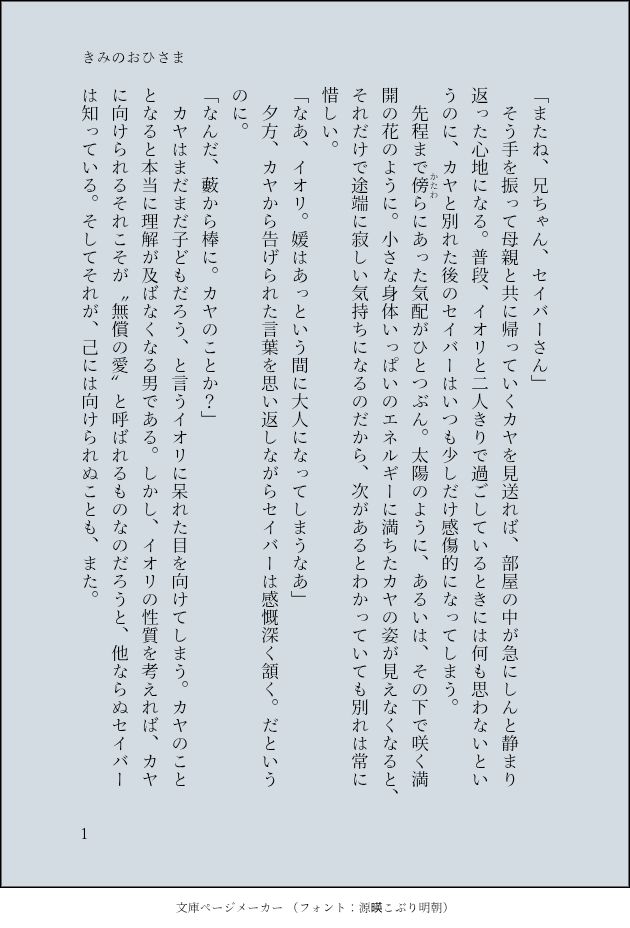 きみのおひさま

「またね、兄ちゃん、セイバーさん」

そう手を振って母親と共に帰っていくカヤを見送れば、部屋の中が急にしんと静まり返った心地になる。普段、イオリと二人きりで過ごしているときには何も思わないというのに、カヤと別れた後のセイバーはいつも少しだけ感傷的になってしまう。

先程まで傍らにあった気配がひとつぶん。太陽のように、あるいは、その下で咲く満開の花のように。小さな身体いっぱいのエネルギーに満ちたカヤの姿が見えなくなると、それだけで途端に寂しい気持ちになるのだから、次があるとわかっていても別れは常に惜しい。

「なあ、イオリ。媛はあっという間に大人になってしまうなあ」

夕方、カヤから告げられた言葉を思い返しながらセイバーは感慨深く頷く。だというのに。

「なんだ、藪から棒に。カヤのことか?」

カヤはまだまだ子どもだろう、と言うイオリに呆れた目を向けてしまう。カヤのこととなると本当に理解が及ばなくなる男である。しかし、イオリの性質を考えれば、カヤに向けられるそれこそが〝無償の愛〟と呼ばれるものなのだろうと、他ならぬセイバーは知っている。そしてそれが、己には向けられぬことも、また。

1

文庫ページメーカー(フォント:源暎こぶり明朝)